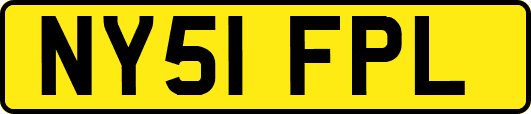 NY51 FPL